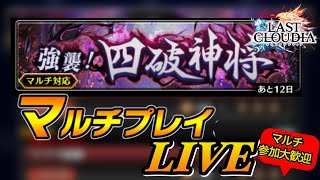 LAST CLOUDIA

強襲！四破神将

マルチ対応

あと12日

マルチプレイ LIVE

マルチ参加大歓迎